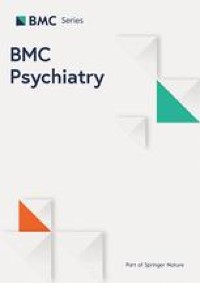 BMC Series

BMC Psychiatry

Part of Springer Nature